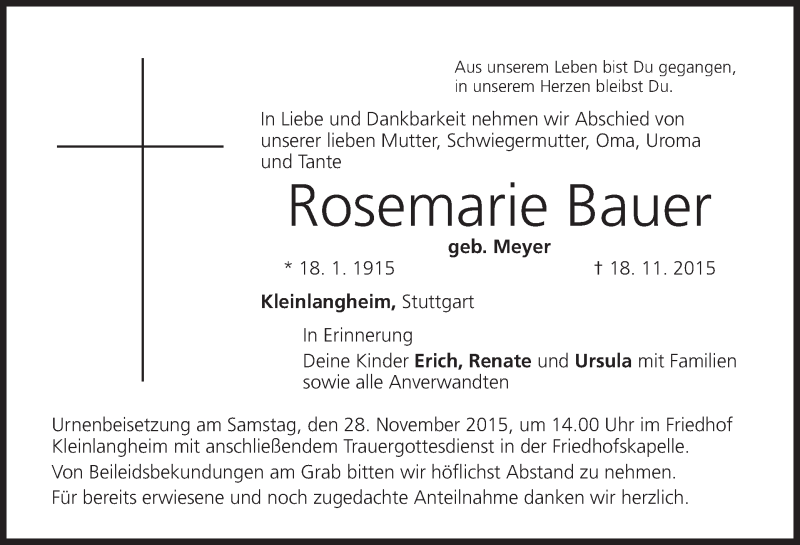 Aus unserem Leben bist Du gegangen,
in unserem Herzen bleibst Du.

In Liebe und Dankbarkeit nehmen wir Abschied von unserer lieben Mutter, Schwiegermutter, Oma, Uroma und Tante

Rosemarie Bauer

geb. Meyer

* 18. 1. 1915 † 18. 11. 2015

Kleinlangheim, Stuttgart

In Erinnerung
Deine Kinder Erich, Renate und Ursula mit Familien sowie alle Anverwandten

Urnenbeisetzung am Samstag, den 28. November 2015, um 14.00 Uhr im Friedhof Kleinlangheim mit anschließendem Trauergottesdienst in der Friedhofskapelle.

Von Beileidsbekundungen am Grab bitten wir höflichst Abstand zu nehmen.

Für bereits erwiesene und noch zugedachte Anteilnahme danken wir herzlich.